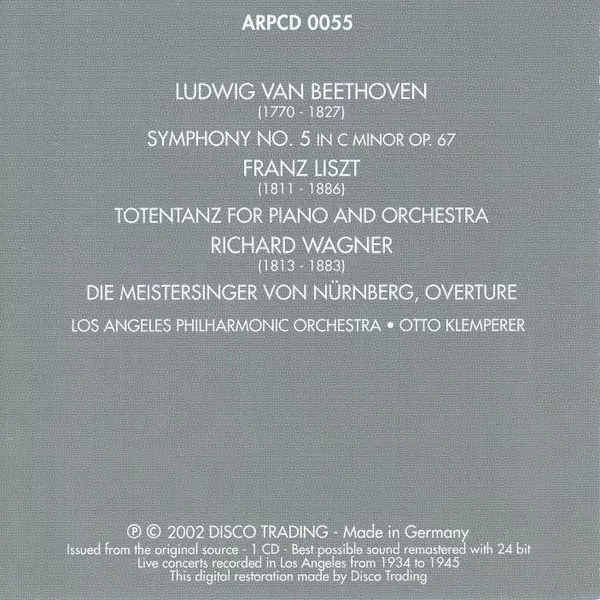 ARPCD 0055

LUDWIG VAN BEETHOVEN
(1770 - 1827)

SYMPHONY NO. 5 IN C MINOR OP. 67

FRANZ LISZT
(1811 - 1886)

TOTENTANZ FOR PIANO AND ORCHESTRA

RICHARD WAGNER
(1813 - 1883)

DIE MEISTERSINGER VON NÜRNBERG, OVERTURE

LOS ANGELES PHILHARMONIC ORCHESTRA • OTTO KLEMPERER

℗ © 2002 DISCO TRADING - Made in Germany
Issued from the original source - 1 CD - Best possible sound remastered with 24 bit
Live concerts recorded in Los Angeles from 1934 to 1945
This digital restoration made by Disco Trading